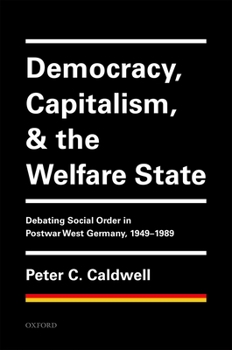 Democracy, Capitalism, & the Welfare State

Debating Social Order in Postwar West Germany, 1949–1989

Peter C. Caldwell

OXFORD